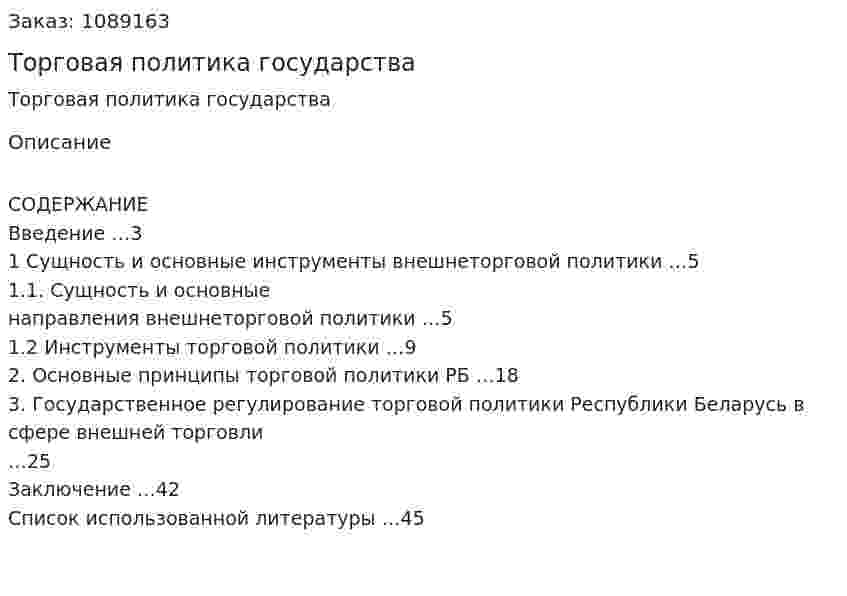 Заказ: 1089163

Торговая политика государства

Торговая политика государства

Описание

СОДЕРЖАНИЕ
Введение ...3
1 Сущность и основные инструменты внешнеторговой политики ...5
1.1. Сущность и основные
направления внешнеторговой политики ...5
1.2 Инструменты торговой политики ...9
2. Основные принципы торговой политики РБ ...18
3. Государственное регулирование торговой политики Республики Беларусь в сфере внешней торговли
...25
Заключение ...42
Список использованной литературы ...45